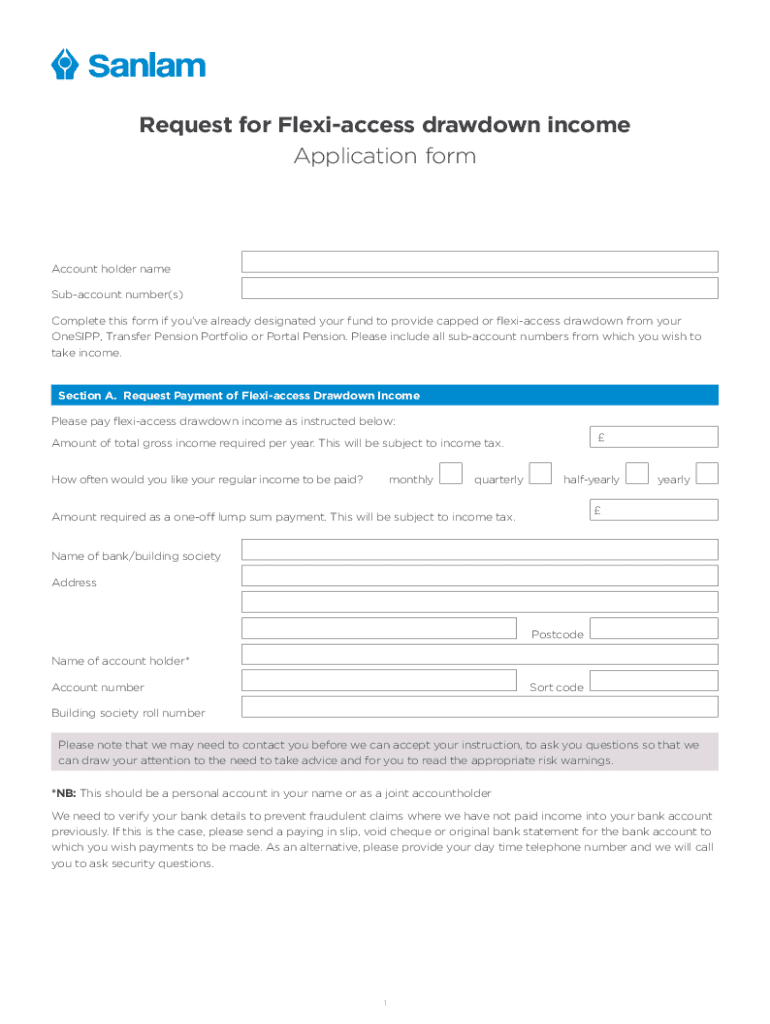 Sanlam

Request for Flexi-access drawdown income
Application form

Account holder name

Sub-account number(s)

Complete this form if you've already designated your fund to provide capped or flexi-access drawdown from your OneSIPP, Transfer Pension Portfolio or Portal Pension. Please include all sub-account numbers from which you wish to take income.

Section A. Request Payment of Flexi-access Drawdown Income

Please pay flexi-access drawdown income as instructed below:

Amount of total gross income required per year. This will be subject to income tax. £

How often would you like your regular income to be paid? monthly quarterly half-yearly yearly

Amount required as a one-off lump sum payment. This will be subject to income tax. £

Name of bank/building society

Address

Postcode

Name of account holder*

Account number Sort code

Building society roll number

Please note that we may need to contact you before we can accept your instruction, to ask you questions so that we can draw your attention to the need to take advice and for you to read the appropriate risk warnings.

*NB: This should be a personal account in your name or as a joint accountholder

We need to verify your bank details to prevent fraudulent claims where we have not paid income into your bank account previously. If this is the case, please send a paying in slip, void cheque or original bank statement for the bank account to which you wish payments to be made. As an alternative, please provide your day time telephone number and we will call you to ask security questions.

1